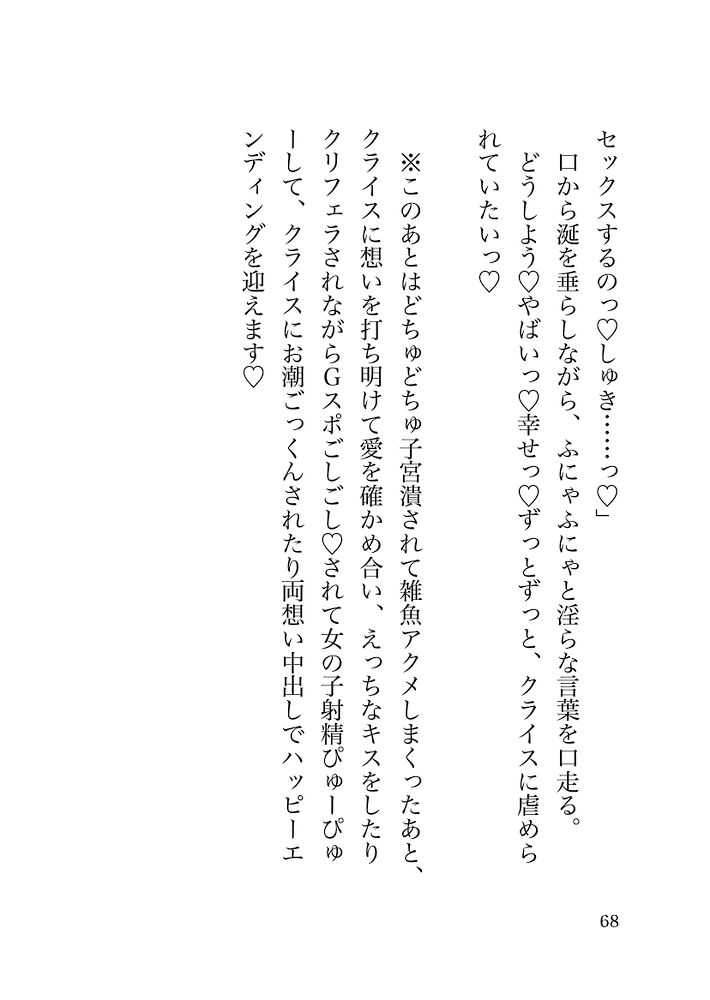 セックスするのっ♡しゅき……っ♡」

口から涎を垂らしながら、ふにゃふにゃと淫らな言葉を口走る。

どうしよう♡やばいっ♡幸せっ♡ずっとずっと、クライスに虐められていたいっ♡

※このあとはどちゅどちゅ子宮潰されて雑魚アクメしまくったあと、クライスに想いを打ち明けて愛を確かめ合い、えっちなキスをしたりクリフェラされながらGスポごしごし♡されて女の子射精ぴゅーぴゅーして、クライスにお潮ごっくんされたり両想い中出しでハッピーエンディングを迎えます♡

68